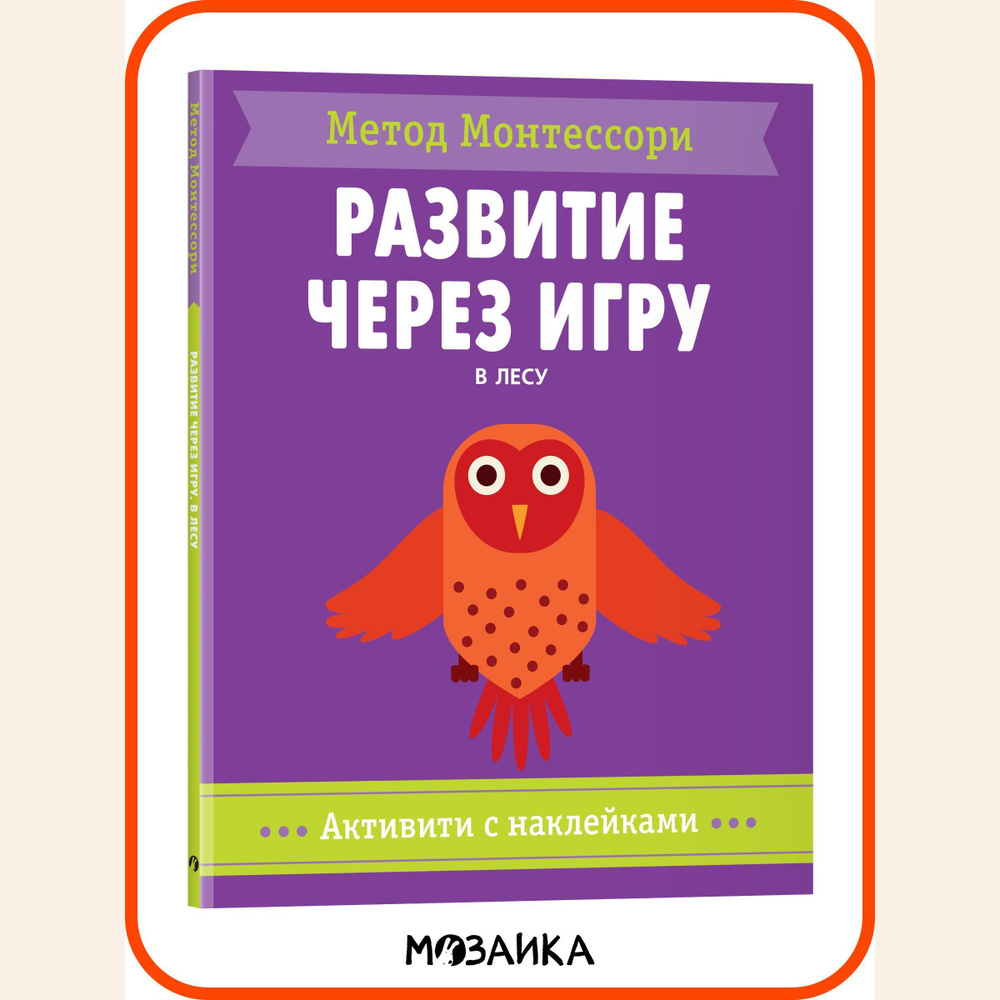 Метод Монтессори

РАЗВИТИЕ ЧЕРЕЗ ИГРУ

В ЛЕСУ

Активити с наклейками

Метод Монтессори

РАЗВИТИЕ ЧЕРЕЗ ИГРУ. В ЛЕСУ

МОЗАИКА